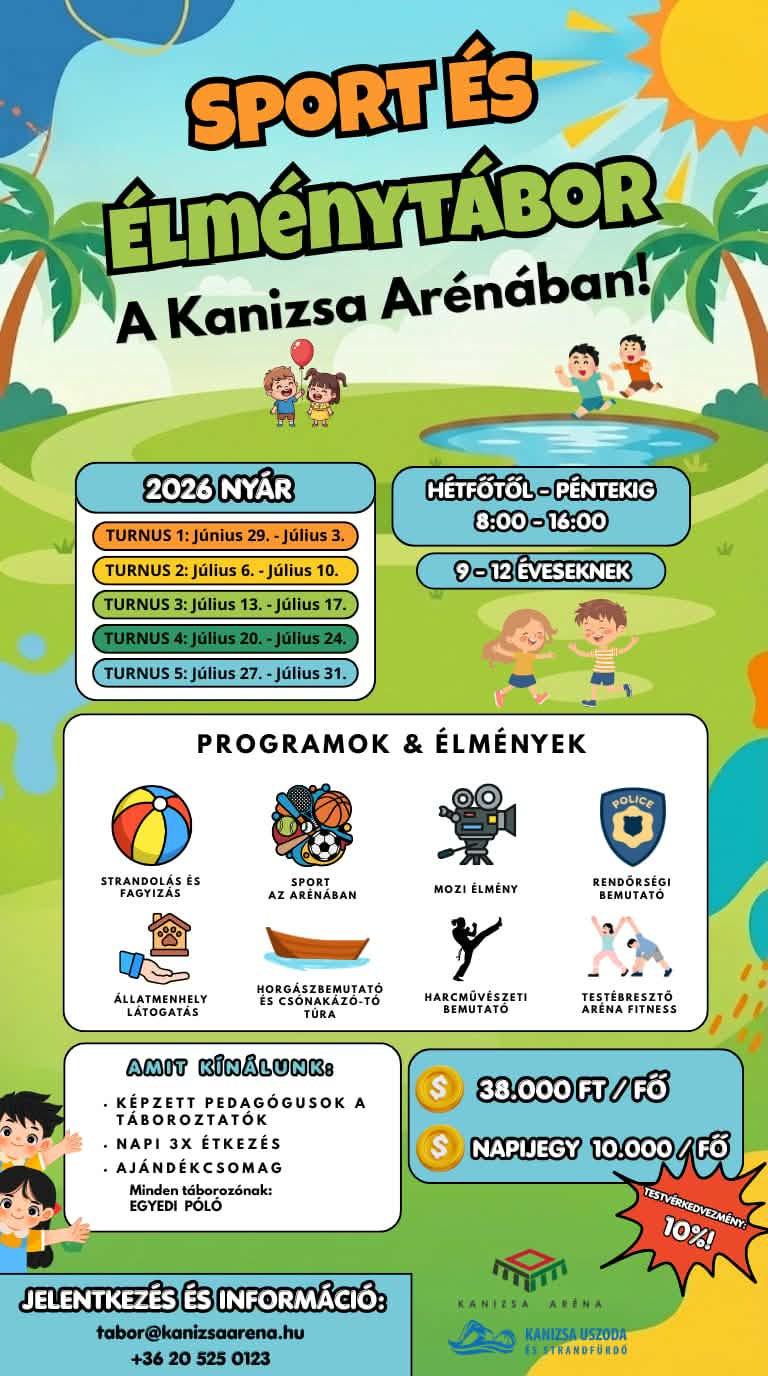 SPORT ÉS ÉLMÉNYTÁBOR
A Kanizsa Arénában!

2026 NYÁR
TURNUS 1: Június 29. - Július 3.
TURNUS 2: Július 6. - Július 10.
TURNUS 3: Július 13. - Július 17.
TURNUS 4: Július 20. - Július 24.
TURNUS 5: Július 27. - Július 31.

HÉTFŐTŐL - PÉNTEKIG
8:00 - 16:00

9 - 12 ÉVESEKNEK

PROGRAMOK & ÉLMÉNYEK

STRANDOLÁS ÉS FAGYIZÁS
SPORT AZ ARÉNÁBAN
MOZI ÉLMÉNY
POLICE
RENDŐRSÉGI BEMUTATÓ
ÁLLATMENHELY LÁTOGATÁS
HORGÁSZBEMUTATÓ ÉS CSÓNAKÁZÓ-TÓ TÚRA
HARCMŰVÉSZETI BEMUTATÓ
TESTÉBRESZTŐ ARÉNA FITNESS

AMIT KÍNÁLUNK:
• KÉPZETT PEDAGÓGUSOK A TÁBOROZTATÓK
• NAPI 3X ÉTKEZÉS
• AJÁNDÉKCSOMAG
Minden táborozónak: EGYEDI PÓLÓ

38.000 FT / FŐ
NAPIJEGY 10.000 / FŐ

TESTVÉRKEDVEZMÉNY: 10%!

JELENTKEZÉS ÉS INFORMÁCIÓ:
tabor@kanizsaarena.hu
+36 20 525 0123

KANIZSA ARÉNA
KANIZSA USZODA ÉS STRANDFÜRDŐ